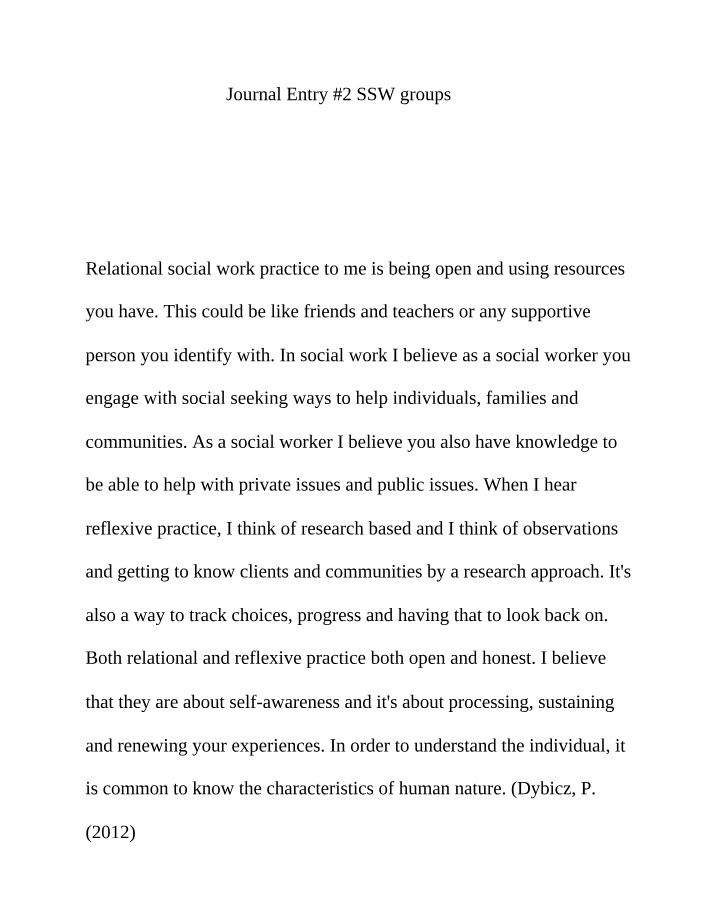 Journal Entry #2 SSW groups

Relational social work practice to me is being open and using resources you have. This could be like friends and teachers or any supportive person you identify with. In social work I believe as a social worker you engage with social seeking ways to help individuals, families and communities. As a social worker I believe you also have knowledge to be able to help with private issues and public issues. When I hear reflexive practice, I think of research based and I think of observations and getting to know clients and communities by a research approach. It's also a way to track choices, progress and having that to look back on. Both relational and reflexive practice both open and honest. I believe that they are about self-awareness and it's about processing, sustaining and renewing your experiences. In order to understand the individual, it is common to know the characteristics of human nature. (Dybicz, P. (2012)